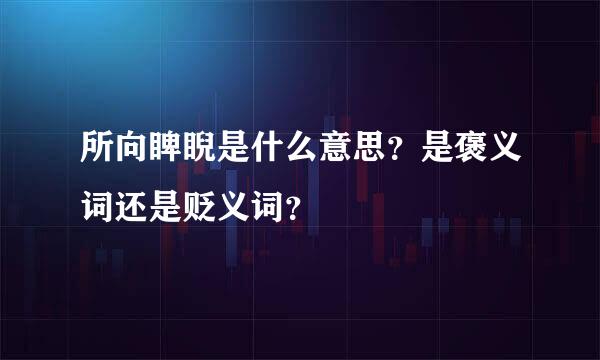 所向睥睨是什么意思？是褒义词还是贬义词？